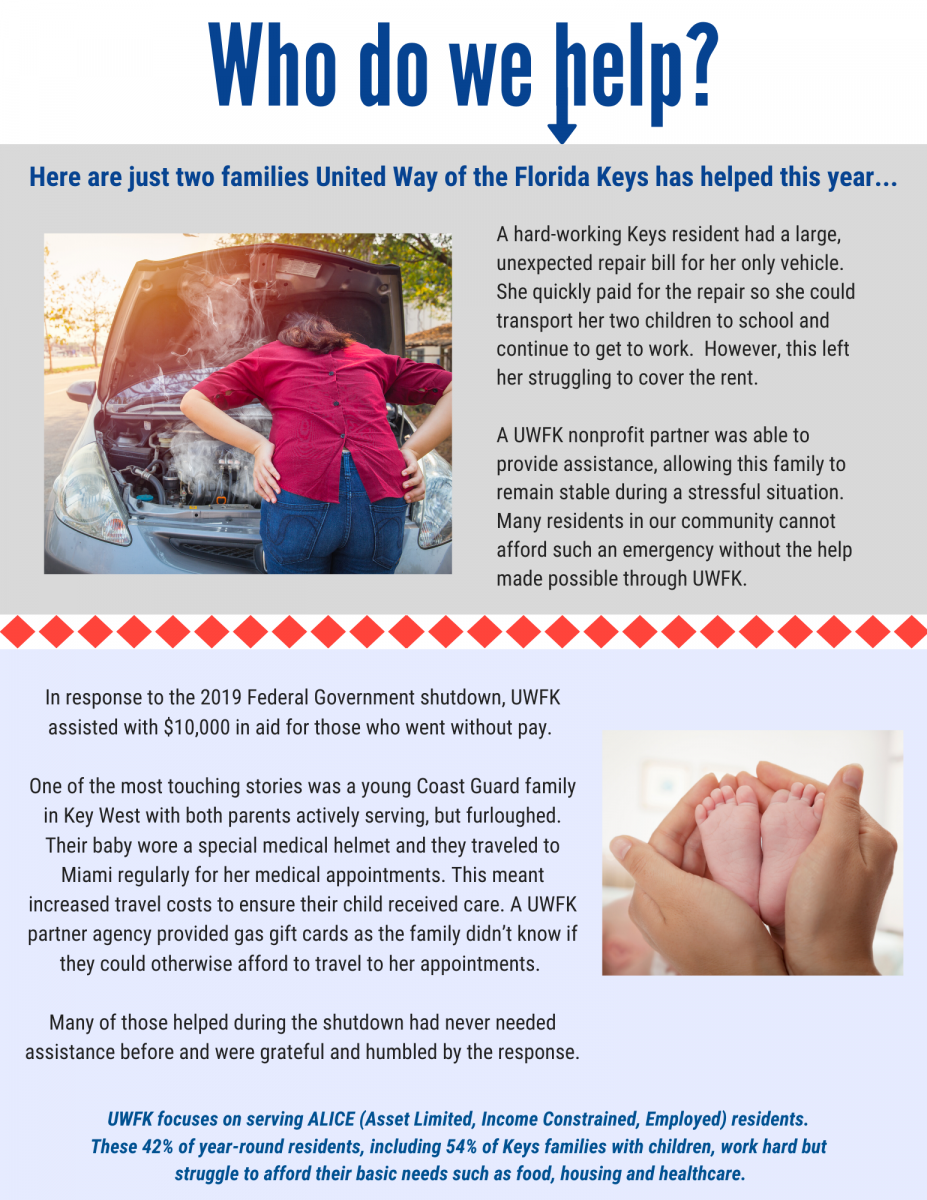 Who do we help?

Here are just two families United Way of the Florida Keys has helped this year...

A hard-working Keys resident had a large, unexpected repair bill for her only vehicle. She quickly paid for the repair so she could transport her two children to school and continue to get to work. However, this left her struggling to cover the rent.

A UWFK nonprofit partner was able to provide assistance, allowing this family to remain stable during a stressful situation. Many residents in our community cannot afford such an emergency without the help made possible through UWFK.

In response to the 2019 Federal Government shutdown, UWFK assisted with $10,000 in aid for those who went without pay.

One of the most touching stories was a young Coast Guard family in Key West with both parents actively serving, but furloughed. Their baby wore a special medical helmet and they traveled to Miami regularly for her medical appointments. This meant increased travel costs to ensure their child received care. A UWFK partner agency provided gas gift cards as the family didn't know if they could otherwise afford to travel to her appointments.

Many of those helped during the shutdown had never needed assistance before and were grateful and humbled by the response.

UWFK focuses on serving ALICE (Asset Limited, Income Constrained, Employed) residents. These 42% of year-round residents, including 54% of Keys families with children, work hard but struggle to afford their basic needs such as food, housing and healthcare.